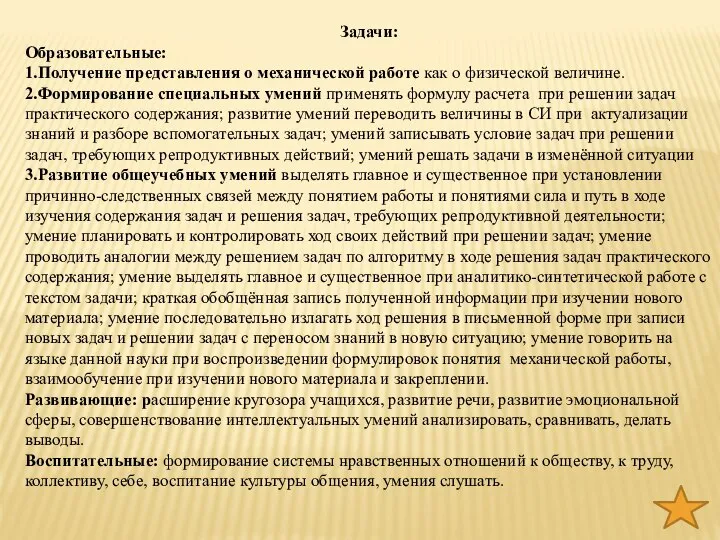 Задачи:

Образовательные:
1.Получение представления о механической работе как о физической величине.
2.Формирование специальных умений применять формулу расчета при решении задач практического содержания; развитие умений переводить величины в СИ при актуализации знаний и разборе вспомогательных задач; умений записывать условие задач при решении задач, требующих репродуктивных действий; умений решать задачи в изменённой ситуации
3.Развитие общеучебных умений выделять главное и существенное при установлении причинно-следственных связей между понятием работы и понятиями сила и путь в ходе изучения содержания задач и решения задач, требующих репродуктивной деятельности; умение планировать и контролировать ход своих действий при решении задач; умение проводить аналогии между решением задач по алгоритму в ходе решения задач практического содержания; умение выделять главное и существенное при аналитико-синтетической работе с текстом задачи; краткая обобщённая запись полученной информации при изучении нового материала; умение последовательно излагать ход решения в письменной форме при записи новых задач и решении задач с переносом знаний в новую ситуацию; умение говорить на языке данной науки при воспроизведении формулировок понятия механической работы, взаимообучение при изучении нового материала и закреплении.
Развивающие: расширение кругозора учащихся, развитие речи, развитие эмоциональной сферы, совершенствование интеллектуальных умений анализировать, сравнивать, делать выводы.
Воспитательные: формирование системы нравственных отношений к обществу, к труду, коллективу, себе, воспитание культуры общения, умения слушать.